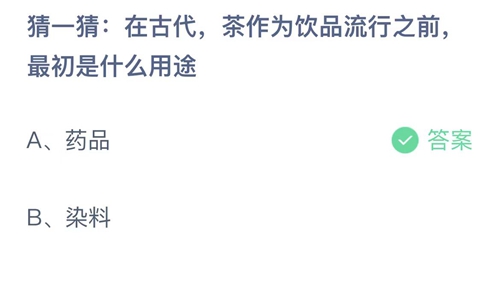 猜一猜：在古代，茶作为饮品流行之前，最初是什么用途

A、药品

答案

B、染料